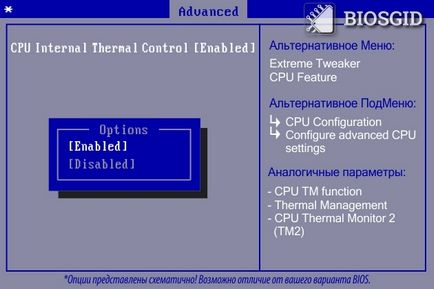 *

Advanced

BIOSGID

CPU Internal Thermal Control [Enabled]

Options
[Enabled]
[Disabled]

Альтернативное Меню:

Extreme Tweaker
CPU Feature

Альтернативное ПодМеню:

↳ CPU Configuration
↳ Configure advanced CPU settings

Аналогичные параметры:

- CPU TM function
- Thermal Management
- CPU Thermal Monitor 2 (TM2)

*Опции представлены схематично! Возможно отличие от вашего варианта BIOS.